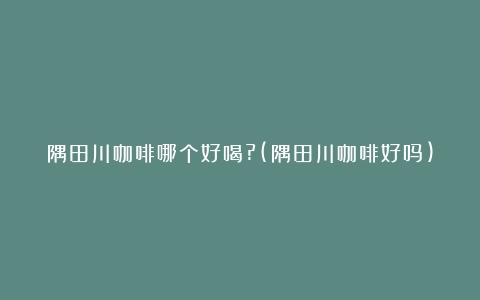 隅田川咖啡哪个好喝?(隅田川咖啡好吗)